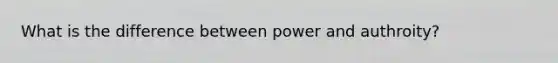 What is the difference between power and authroity?